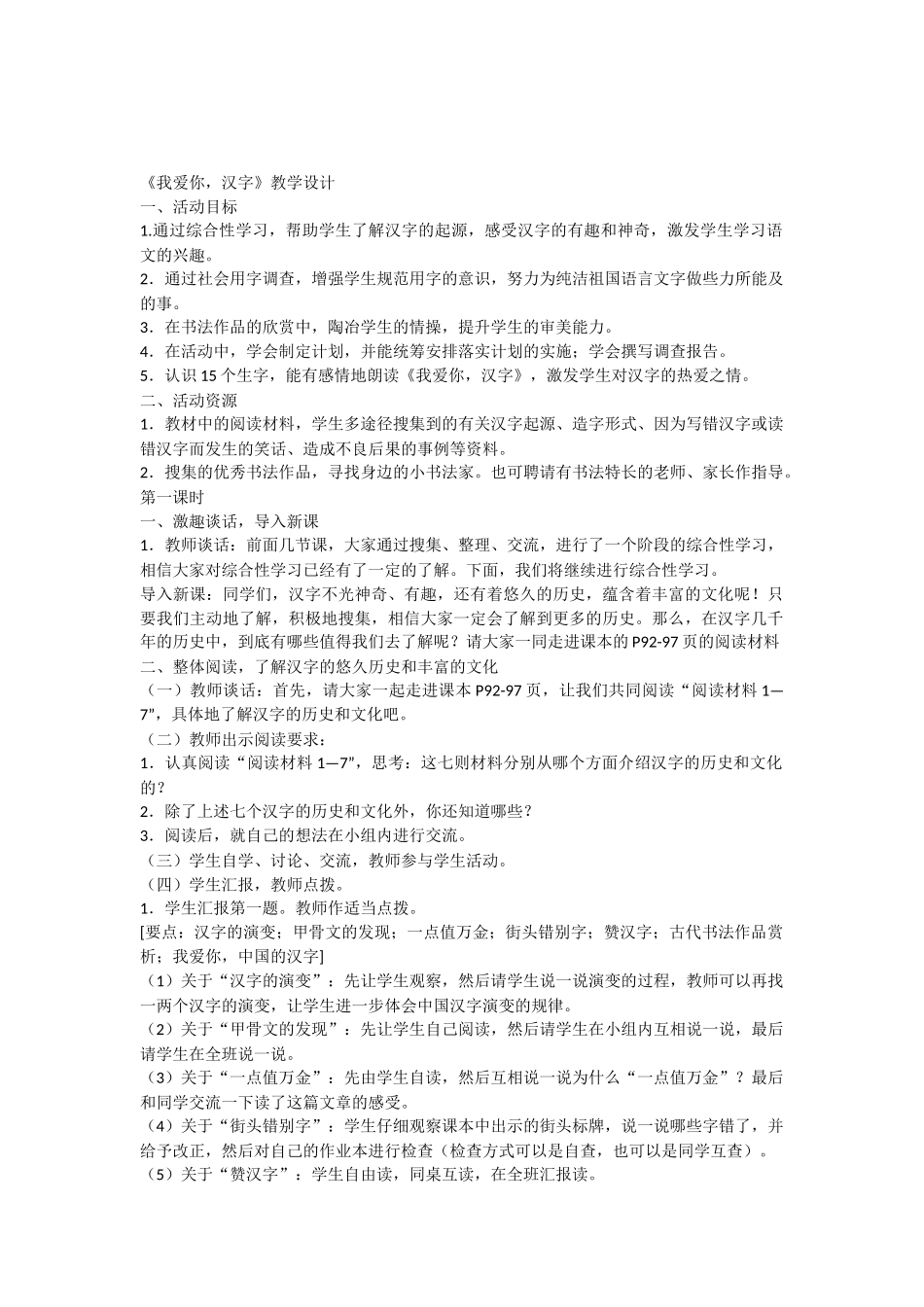 《我爱你，汉字》教学设计

一、活动目标

1.通过综合性学习，帮助学生了解汉字的起源，感受汉字的有趣和神奇，激发学生学习语文的兴趣。

2．通过社会用字调查，增强学生规范用字的意识，努力为纯洁祖国语言文字做些力所能及的事。

3．在书法作品的欣赏中，陶冶学生的情操，提升学生的审美能力。

4．在活动中，学会制定计划，并能统筹安排落实计划的实施；学会撰写调查报告。

5．认识15个生字，能有感情地朗读《我爱你，汉字》，激发学生对汉字的热爱之情。

二、活动资源

1．教材中的阅读材料，学生多途径搜集到的有关汉字起源、造字形式、因为写错汉字或读错汉字而发生的笑话、造成不良后果的事例等资料。

2．搜集的优秀书法作品，寻找身边的小书法家。也可聘请有书法特长的老师、家长作指导。

第一课时

一、激趣谈话，导入新课

1．教师谈话：前面几节课，大家通过搜集、整理、交流，进行了一个阶段的综合性学习，相信大家对综合性学习已经有了一定的了解。下面，我们将继续进行综合性学习。

导入新课：同学们，汉字不光神奇、有趣，还有着悠久的历史，蕴含着丰富的文化呢！只要我们主动地了解，积极地搜集，相信大家一定会了解到更多的历史。那么，在汉字几千年的历史中，到底有哪些值得我们去了解呢？请大家一同走进课本的P92-97页的阅读材料

二、整体阅读，了解汉字的悠久历史和丰富的文化

（一）教师谈话：首先，请大家一起走进课本P92-97页，让我们共同阅读“阅读材料1—7”，具体地了解汉字的历史和文化吧。

（二）教师出示阅读要求：

1．认真阅读“阅读材料1—7”，思考：这七则材料分别从哪个方面介绍汉字的历史和文化的？

2．除了上述七个汉字的历史和文化外，你还知道哪些？

3．阅读后，就自己的想法在小组内进行交流。

（三）学生自学、讨论、交流，教师参与学生活动。

（四）学生汇报，教师点拨。

1．学生汇报第一题。教师作适当点拨。

[要点：汉字的演变；甲骨文的发现；一点值万金；街头错别字；赞汉字；古代书法作品赏析；我爱你，中国的汉字]

（1）关于“汉字的演变”：先让学生观察，然后请学生说一说演变的过程，教师可以再找一两个汉字的演变，让学生进一步体会中国汉字演变的规律。

（2）关于“甲骨文的发现”：先让学生自己阅读，然后请学生在小组内互相说一说，最后请学生在全班说一说。

（3）关于“一点值万金”：先由学生自读，然后互相说一说为什么“一点值万金”？最后和同学交流一下读了这篇文章的感受。

（4）关于“街头错别字”：学生仔细观察课本中出示的街头标牌，说一说哪些字错了，并给予改正，然后对自己的作业本进行检查（检查方式可以是自查，也可以是同学互查）。

（5）关于“赞汉字”：学生自由读，同桌互读，在全班汇报读。